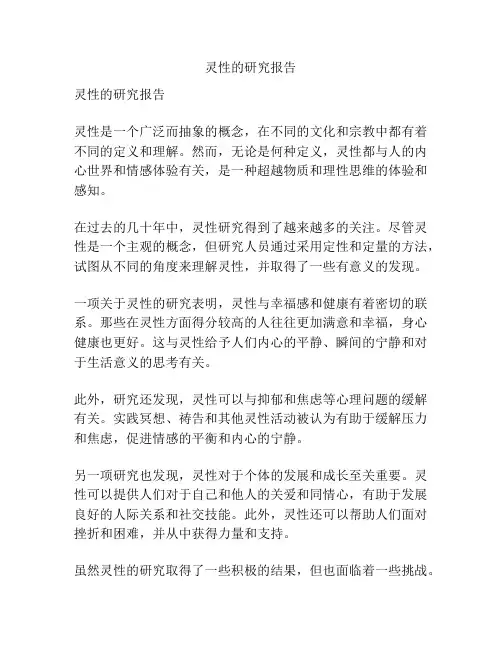 灵性的研究报告

灵性的研究报告

灵性是一个广泛而抽象的概念，在不同的文化和宗教中都有着不同的定义和理解。然而，无论是何种定义，灵性都与人的内心世界和情感体验有关，是一种超越物质和理性思维的体验和感知。

在过去的几十年中，灵性研究得到了越来越多的关注。尽管灵性是一个主观的概念，但研究人员通过采用定性和定量的方法，试图从不同的角度来理解灵性，并取得了一些有意义的发现。

一项关于灵性的研究表明，灵性与幸福感和健康有着密切的联系。那些在灵性方面得分较高的人往往更加满意和幸福，身心健康也更好。这与灵性给予人们内心的平静、瞬间的宁静和对于生活意义的思考有关。

此外，研究还发现，灵性可以与抑郁和焦虑等心理问题的缓解有关。实践冥想、祷告和其他灵性活动被认为有助于缓解压力和焦虑，促进情感的平衡和内心的宁静。

另一项研究也发现，灵性对于个体的发展和成长至关重要。灵性可以提供人们对于自己和他人的关爱和同情心，有助于发展良好的人际关系和社交技能。此外，灵性还可以帮助人们面对挫折和困难，并从中获得力量和支持。

虽然灵性的研究取得了一些积极的结果，但也面临着一些挑战。